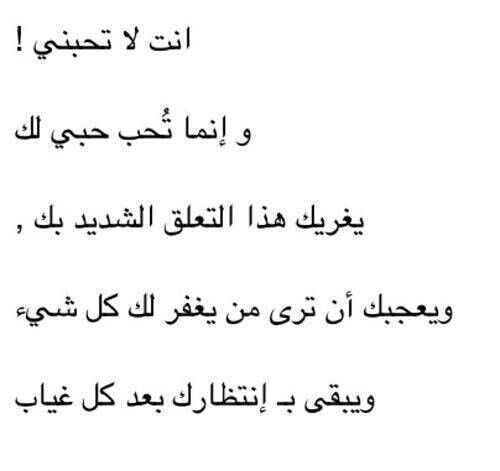 انت لا تحبني !

و إنما تُحب حبي لك

يغريك هذا التعلق الشديد بك ,

ويعجبك أن ترى من يغفر لك كل شيء

ويبقى بـ إنتظارك بعد كل غياب